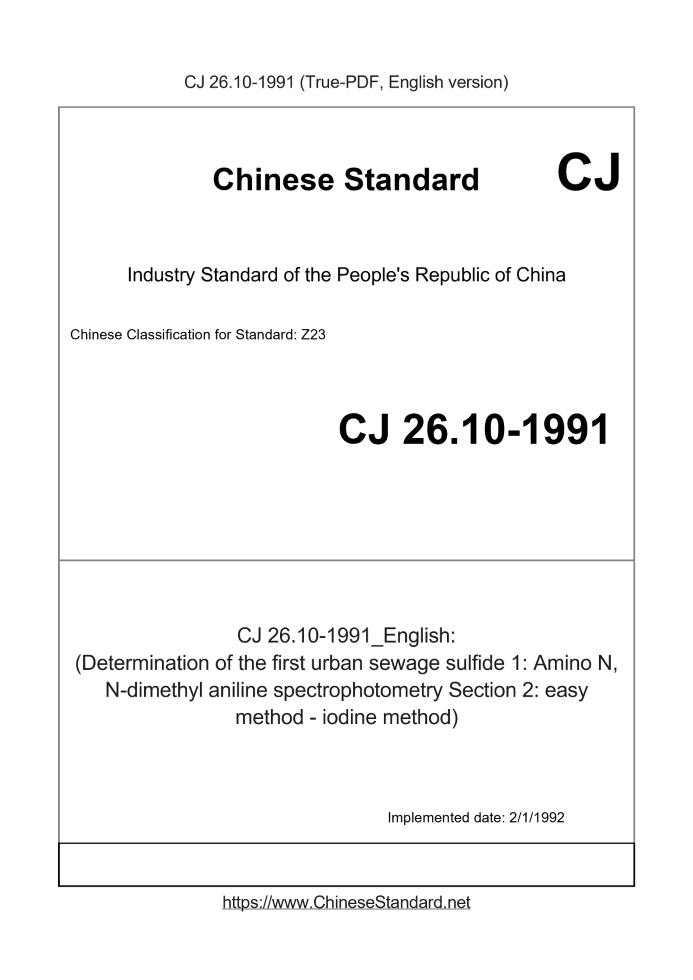 CJ 26.10-1991 (True-PDF, English version)

Chinese Standard CJ

Industry Standard of the People's Republic of China

Chinese Classification for Standard: Z23

CJ 26.10-1991

CJ 26.10-1991_English:
(Determination of the first urban sewage sulfide 1: Amino N, N-dimethyl aniline spectrophotometry Section 2: easy method - iodine method)

Implemented date: 2/1/1992

https://www.ChineseStandard.net